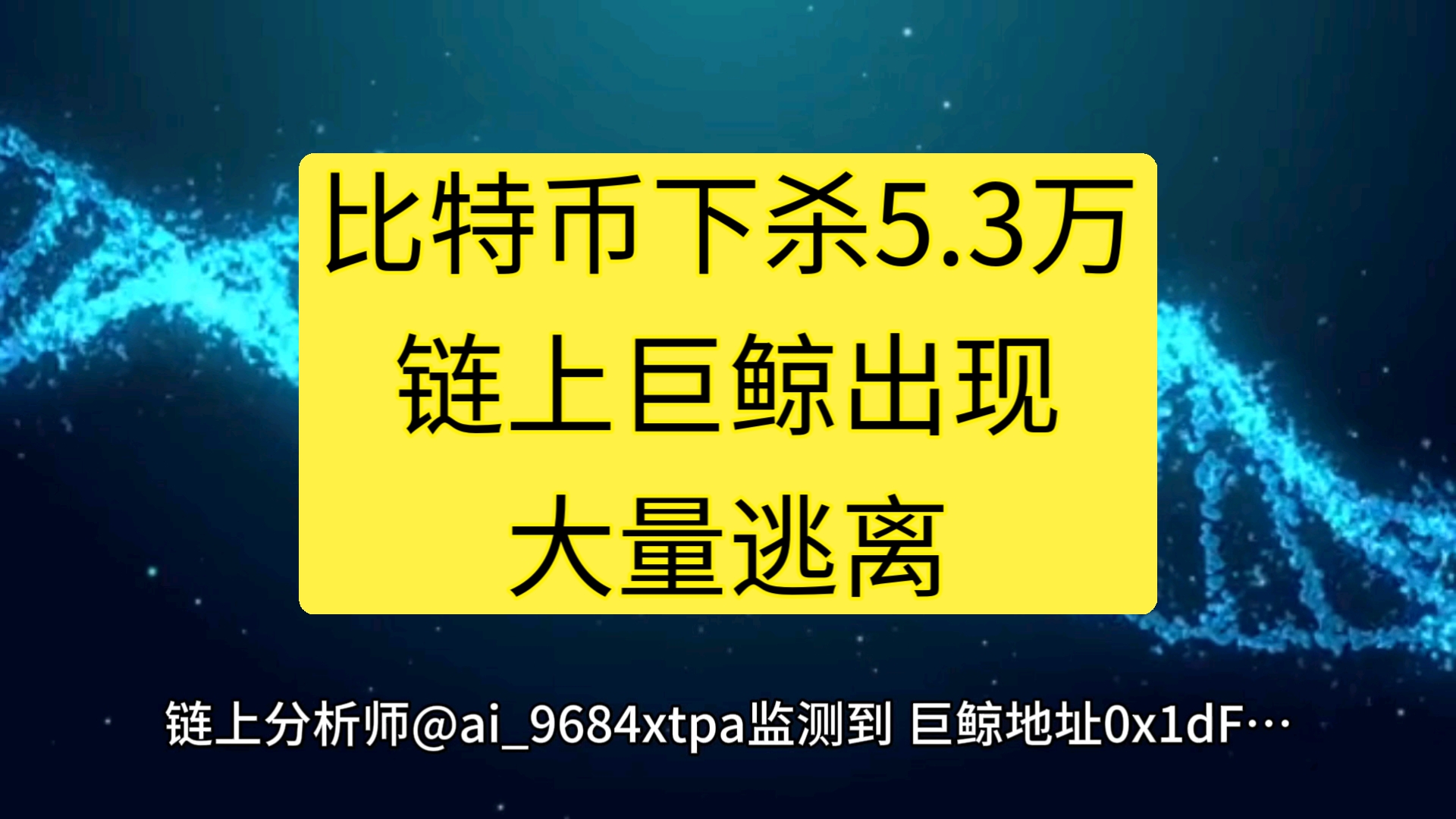 比特币下杀5.3万
链上巨鲸出现
大量逃离

链上分析师@ai_9684xtpa监测到 巨鲸地址0x1dF…